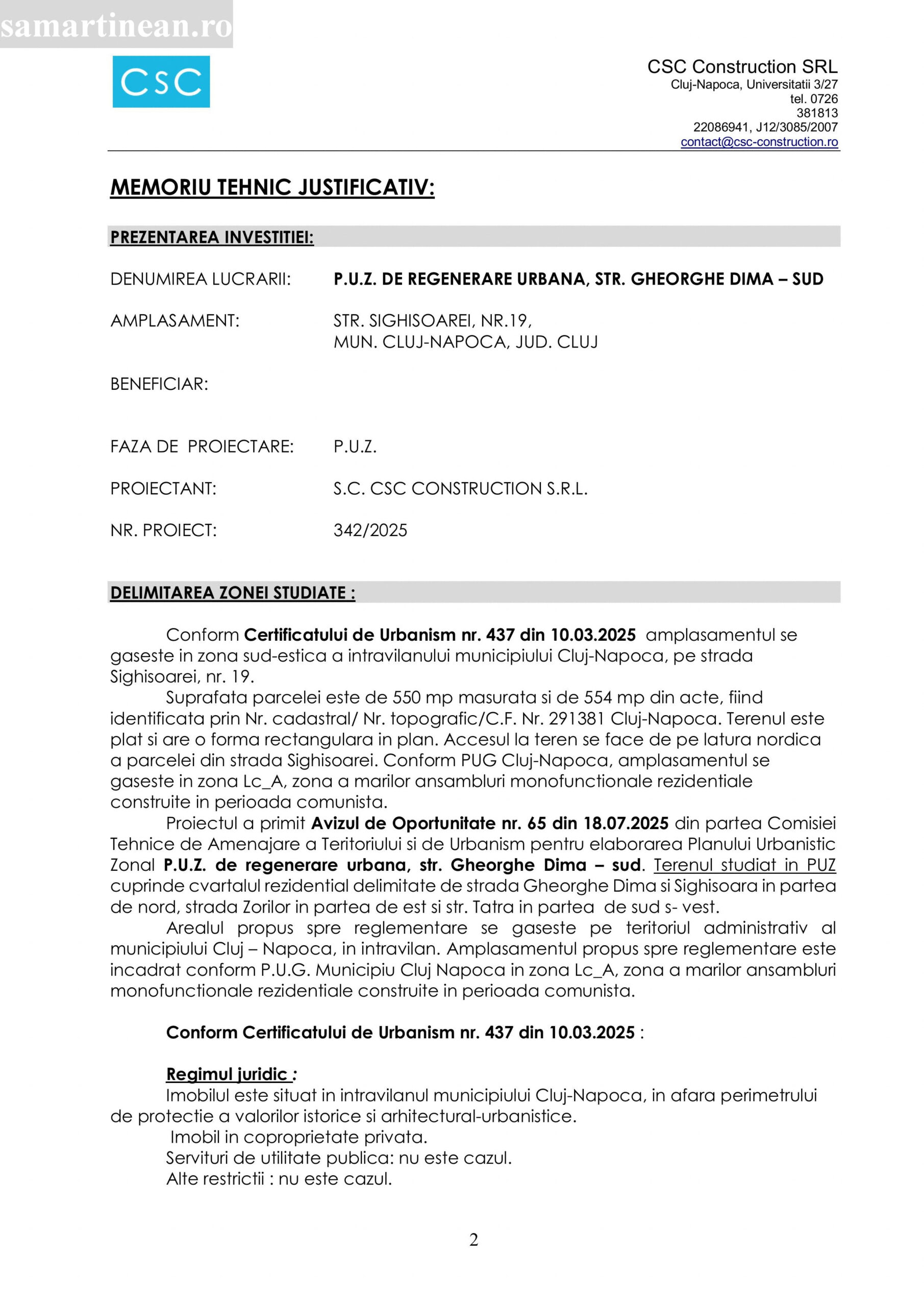 samartinean.ro

CSC

CSC Construction SRL
Cluj-Napoca, Universitatii 3/27
tel. 0726
381813
22086941, J12/3085/2007
contact@csc-construction.ro

MEMORIU TEHNIC JUSTIFICATIV:

PREZENTAREA INVESTITIEI:

DENUMIREA LUCRARII: P.U.Z. DE REGENERARE URBANA, STR. GHEORGHE DIMA – SUD

AMPLASAMENT: STR. SIGHISOAREI, NR.19, MUN. CLUJ-NAPOCA, JUD. CLUJ

BENEFICIAR:

FAZA DE PROIECTARE: P.U.Z.

PROIECTANT: S.C. CSC CONSTRUCTION S.R.L.

NR. PROIECT: 342/2025

DELIMITAREA ZONEI STUDIATE :

Conform Certificatului de Urbanism nr. 437 din 10.03.2025 amplasamentul se gaseste in zona sud-estica a intravilanului municipiului Cluj-Napoca, pe strada Sighisoarei, nr. 19.

Suprafata parcelei este de 550 mp masurata si de 554 mp din acte, fiind identificata prin Nr. cadastral/ Nr. topografic/C.F. Nr. 291381 Cluj-Napoca. Terenul este plat si are o forma rectangulara in plan. Accesul la teren se face de pe latura nordica a parcelei din strada Sighisoarei. Conform PUG Cluj-Napoca, amplasamentul se gaseste in zona Lc_A, zona a marilor ansambluri monofunctionale rezidentiale construite in perioada comunista.

Proiectul a primit Avizul de Oportunitate nr. 65 din 18.07.2025 din partea Comisiei Tehnice de Amenajare a Teritoriului si de Urbanism pentru elaborarea Planului Urbanistic Zonal P.U.Z. de regenerare urbana, str. Gheorghe Dima – sud. Terenul studiat in PUZ cuprinde cvartalul rezidential delimitate de strada Gheorghe Dima si Sighisoara in partea de nord, strada Zorilor in partea de est si str. Tatra in partea de sud s- vest.

Arealul propus spre reglementare se gaseste pe teritoriul administrativ al municipiului Cluj – Napoca, in intravilan. Amplasamentul propus spre reglementare este incadrat conform P.U.G. Municipiu Cluj Napoca in zona Lc_A, zona a marilor ansambluri monofunctionale rezidentiale construite in perioada comunista.

Conform Certificatului de Urbanism nr. 437 din 10.03.2025 :

Regimul juridic :
Imobilul este situat in intravilanul municipiului Cluj-Napoca, in afara perimetrului de protectie a valorilor istorice si arhitectural-urbanistice.
Imobil in coproprietate privata.
Servituri de utilitate publica: nu este cazul.
Alte restrictii : nu este cazul.

2